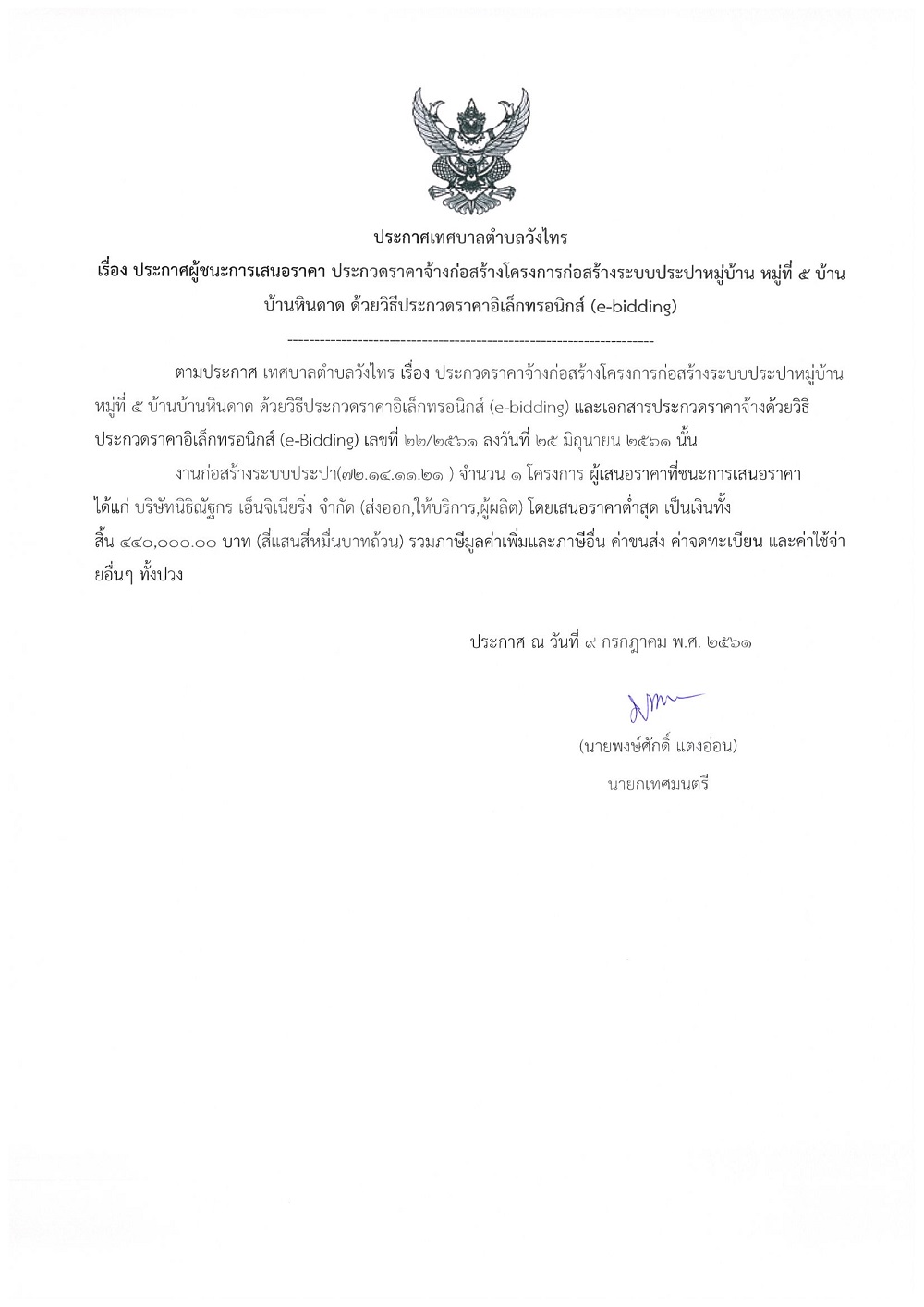 ประกาศเทศบาลตำบลวังไทร
เรื่อง ประกาศผู้ชนะการเสนอราคา ประกวดราคาจ้างก่อสร้างโครงการก่อสร้างระบบประปาหมู่บ้าน หมู่ที่ ๕ บ้านบ้านหินดาด ด้วยวิธีประกวดราคาอิเล็กทรอนิกส์ (e-bidding)

--------------------------------------------------------------------

ตามประกาศ เทศบาลตำบลวังไทร เรื่อง ประกวดราคาจ้างก่อสร้างโครงการก่อสร้างระบบประปาหมู่บ้าน หมู่ที่ ๕ บ้านบ้านหินดาด ด้วยวิธีประกวดราคาอิเล็กทรอนิกส์ (e-bidding) และเอกสารประกวดราคาจ้างด้วยวิธีประกวดราคาอิเล็กทรอนิกส์ (e-Bidding) เลขที่ ๒๒/๒๕๖๑ ลงวันที่ ๒๕ มิถุนายน ๒๕๖๑ นั้น

งานก่อสร้างระบบประปา(๗๒.๑๔.๑๑.๒๑ ) จำนวน ๑ โครงการ ผู้เสนอราคาที่ชนะการเสนอราคา ได้แก่ บริษัทนิธิณัฐกร เอ็นจิเนียริ่ง จำกัด (ส่งออก,ให้บริการ,ผู้ผลิต) โดยเสนอราคาต่ำสุด เป็นเงินทั้งสิ้น ๔๔๐,๐๐๐.๐๐ บาท (สี่แสนสี่หมื่นบาทถ้วน) รวมภาษีมูลค่าเพิ่มและภาษีอื่น ค่าขนส่ง ค่าจดทะเบียน และค่าใช้จ่ายอื่นๆ ทั้งปวง

ประกาศ ณ วันที่ ๙ กรกฎาคม พ.ศ. ๒๕๖๑

(นายพงษ์ศักดิ์ แตงอ่อน)
นายกเทศมนตรี